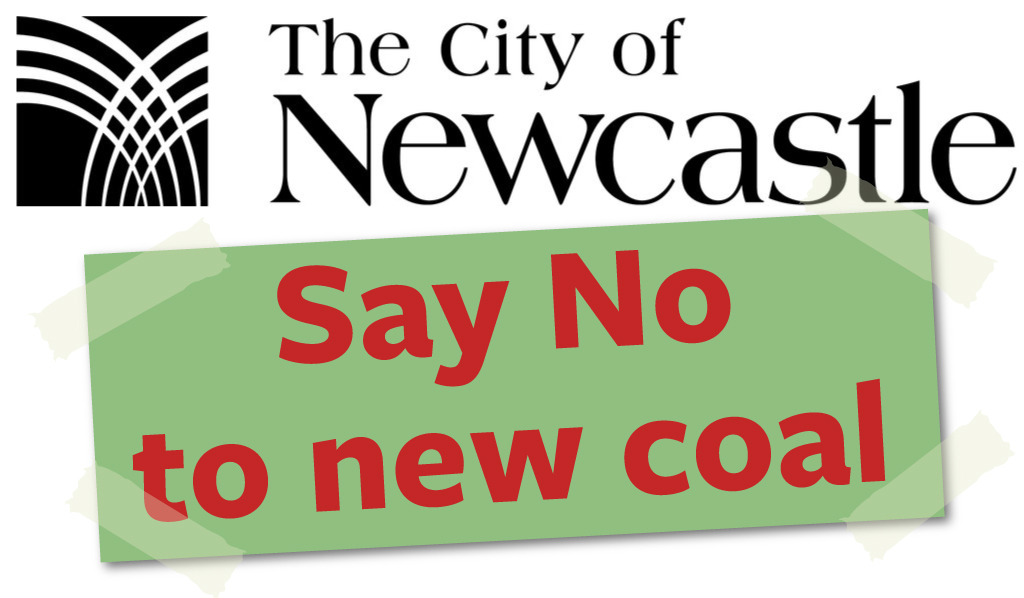 The City of
Newcastle

Say No
to new coal